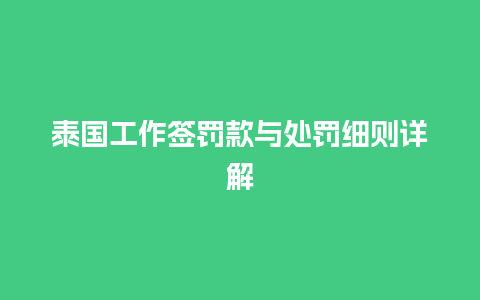 泰国工作签罚款与处罚细则详解